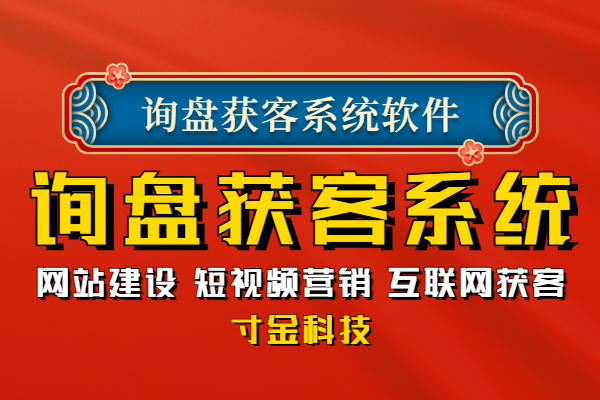 询盘获客系统软件

询盘获客系统

网站建设 短视频营销 互联网获客

寸金科技